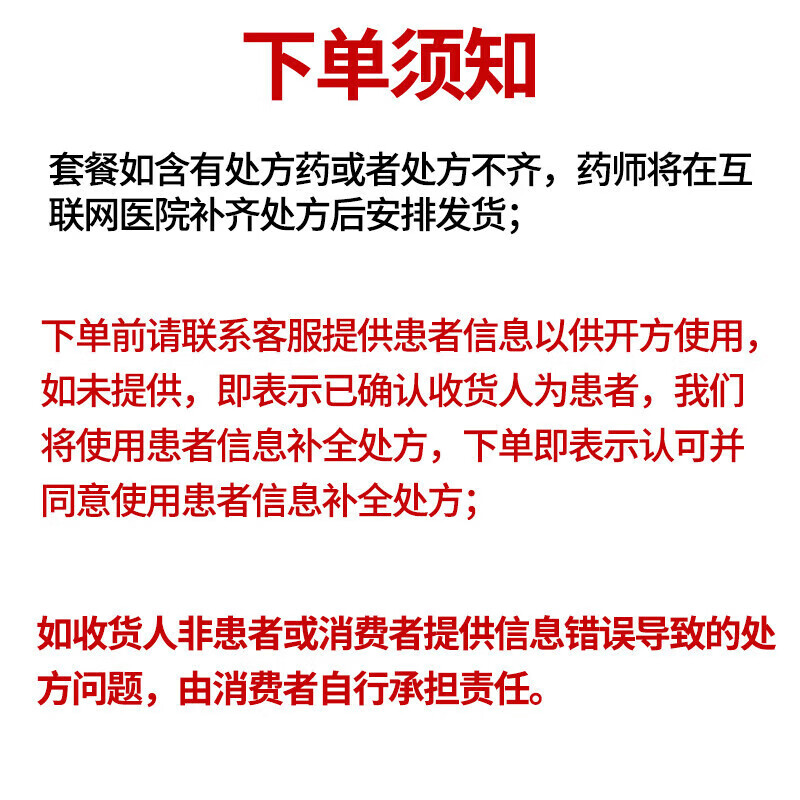 下单须知

套餐如含有处方药或者处方不齐，药师将在互联网医院补齐处方后安排发货；

下单前请联系客服提供患者信息以供开方使用，如未提供，即表示已确认收货人为患者，我们将使用患者信息补全处方，下单即表示认可并同意使用患者信息补全处方；

如收货人非患者或消费者提供信息错误导致的处方问题，由消费者自行承担责任。